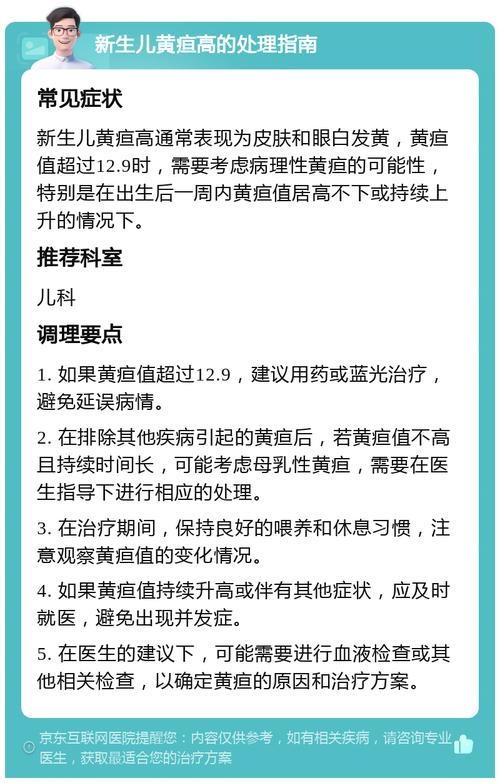 新生儿黄疸高的处理指南

常见症状

新生儿黄疸高通常表现为皮肤和眼白发黄，黄疸值超过12.9时，需要考虑病理性黄疸的可能性，特别是在出生后一周内黄疸值居高不下或持续上升的情况下。

推荐科室

儿科

调理要点

1. 如果黄疸值超过12.9，建议用药或蓝光治疗，避免延误病情。

2. 在排除其他疾病引起的黄疸后，若黄疸值不高且持续时间长，可能考虑母乳性黄疸，需要在医生指导下进行相应的处理。

3. 在治疗期间，保持良好的喂养和休息习惯，注意观察黄疸值的变化情况。

4. 如果黄疸值持续升高或伴有其他症状，应及时就医，避免出现并发症。

5. 在医生的建议下，可能需要进行血液检查或其他相关检查，以确定黄疸的原因和治疗方案。

京东互联网医院提醒您：内容仅供参考，如有相关疾病，请咨询专业医生，获取最适合您的治疗方案